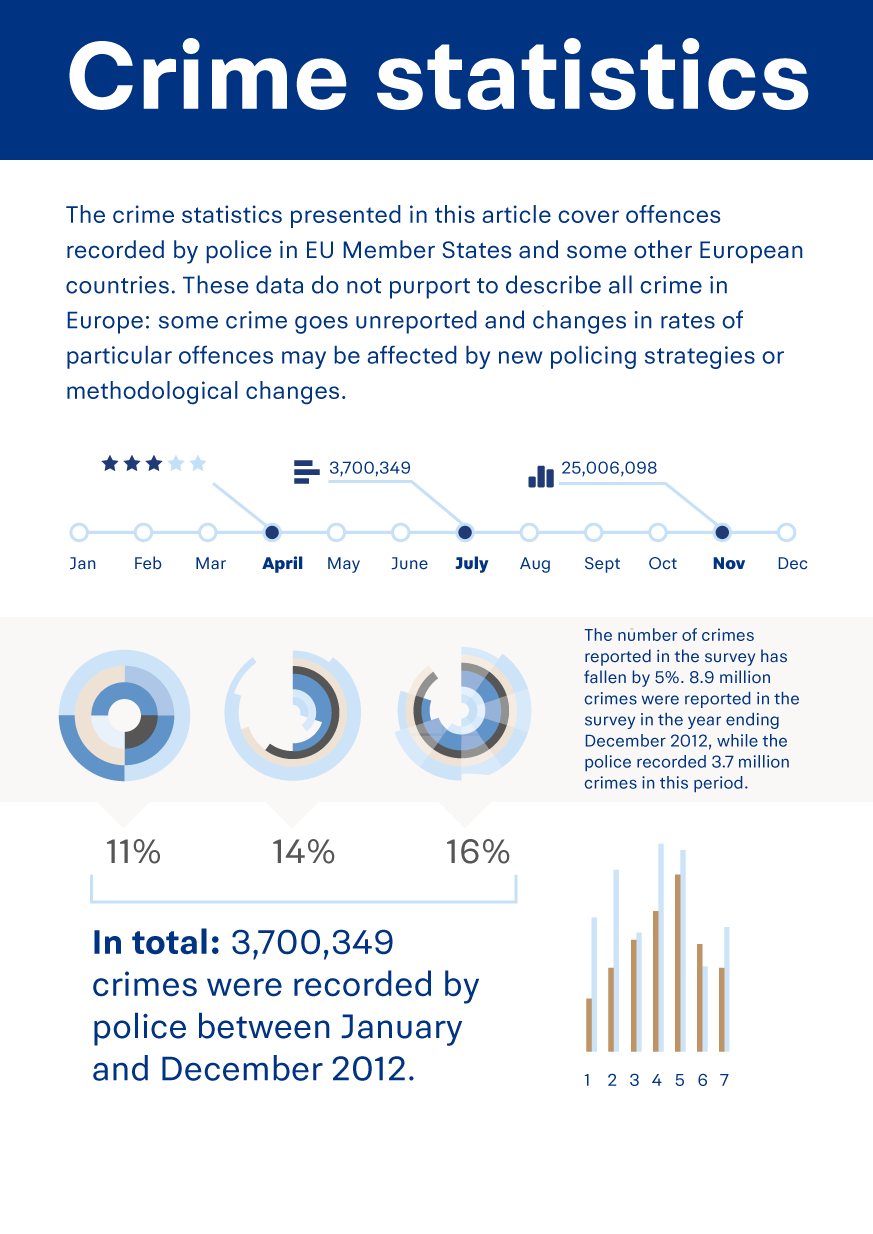 Crime statistics

The crime statistics presented in this article cover offences recorded by police in EU Member States and some other European countries. These data do not purport to describe all crime in Europe: some crime goes unreported and changes in rates of particular offences may be affected by new policing strategies or methodological changes.

3,700,349

25,006,098

Jan Feb Mar April May June July Aug Sept Oct Nov Dec

The number of crimes reported in the survey has fallen by 5%. 8.9 million crimes were reported in the survey in the year ending December 2012, while the police recorded 3.7 million crimes in this period.

11% 14% 16%

In total: 3,700,349 crimes were recorded by police between January and December 2012.

1 2 3 4 5 6 7